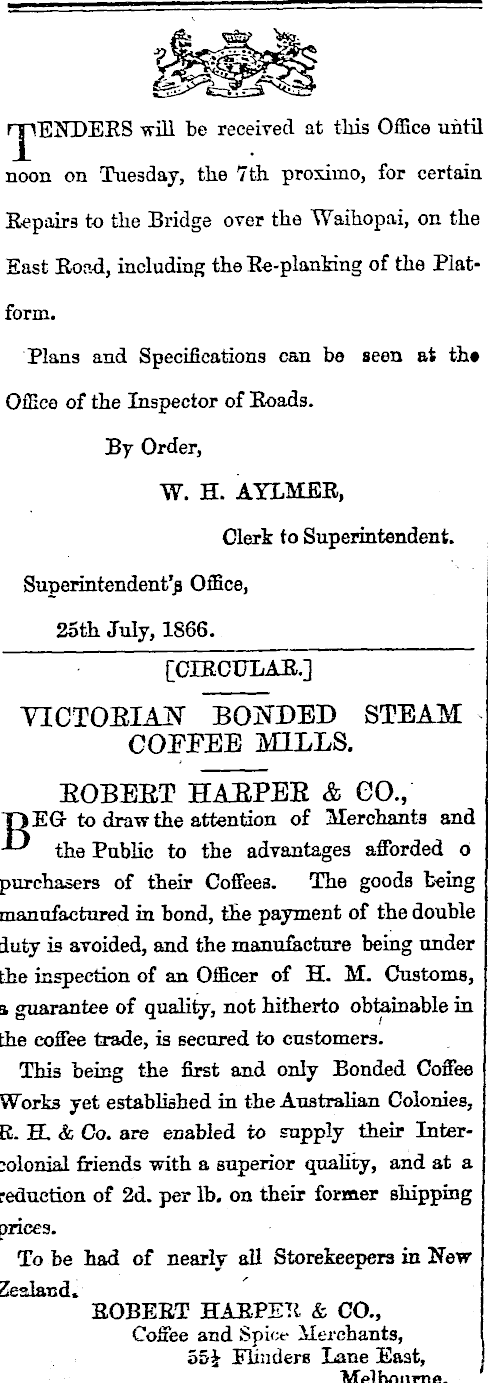 TENDERS will be received at this Office until noon on Tuesday, the 7th proximo, for certain Repairs to the Bridge over the Waihopai, on the East Road, including the Re-planking of the Platform.

Plans and Specifications can be seen at the Office of the Inspector of Roads.

By Order,

W. H. AYLMER,

Clerk to Superintendent.

Superintendent's Office,

25th July, 1866.

[CIRCULAR.]

VICTORIAN BONDED STEAM COFFEE MILLS.

ROBERT HARPER & CO.,

BEG to draw the attention of Merchants and the Public to the advantages afforded o purchasers of their Coffees. The goods being manufactured in bond, the payment of the double duty is avoided, and the manufacture being under the inspection of an Officer of H. M. Customs, a guarantee of quality, not hitherto obtainable in the coffee trade, is secured to customers.

This being the first and only Bonded Coffee Works yet established in the Australian Colonies, R. H. & Co. are enabled to supply their Intercolonial friends with a superior quality, and at a reduction of 2d. per lb. on their former shipping prices.

To be had of nearly all Storekeepers in New Zealand.

ROBERT HARPER & CO.,
Coffee and Spice Merchants,
55½ Flinders Lane East,
Melbourne.